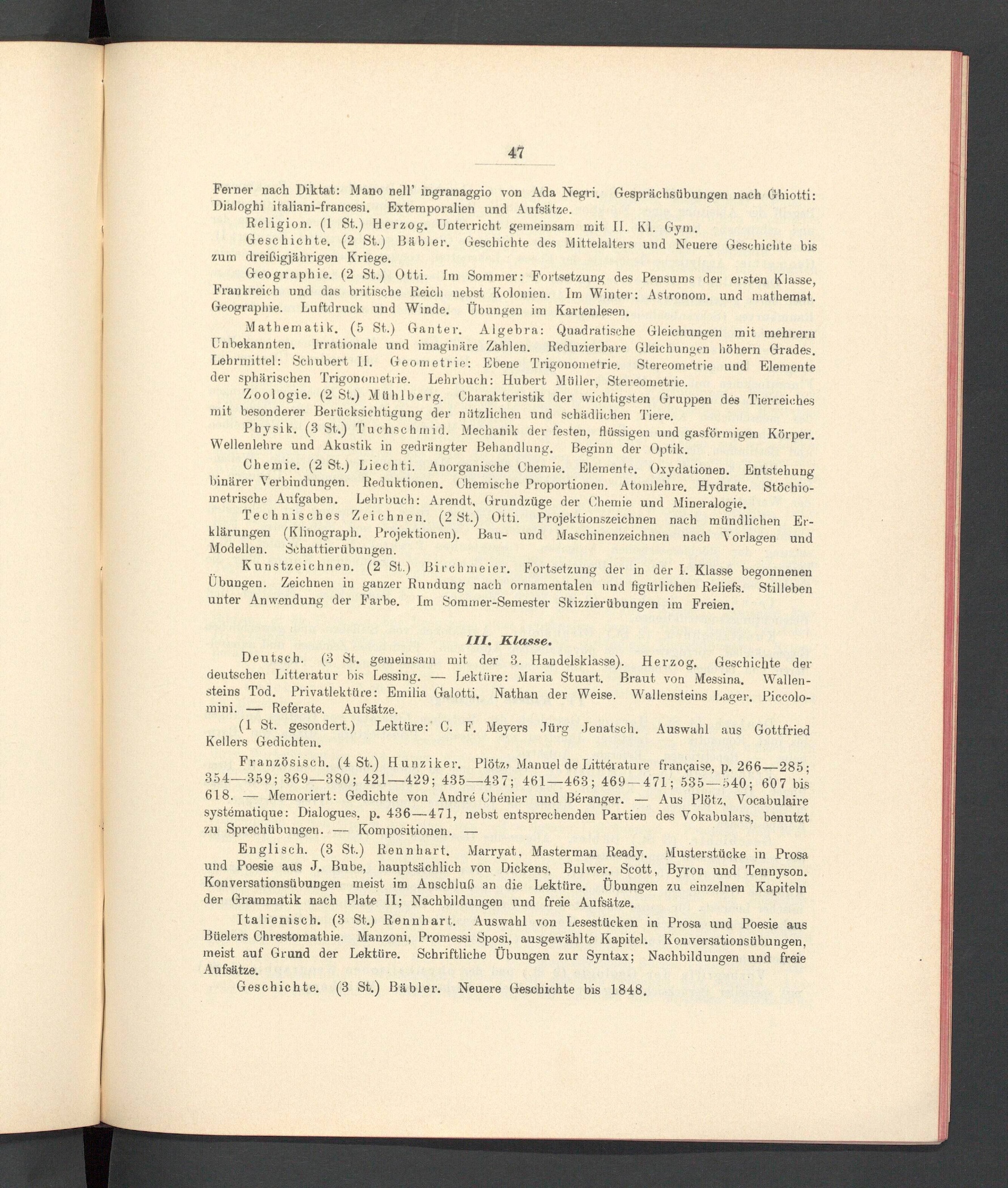 47

Ferner nach Diktat: Mano nell' ingranaggio von Ada Negri. Gesprächsübungen nach Ghiotti: Dialoghi italiani-francesi. Extemporalien und Aufsätze.

Religion. (1 St.) Herzog. Unterricht gemeinsam mit II. Kl. Gym.

Geschichte. (2 St.) Bäbler. Geschichte des Mittelalters und Neuere Geschichte bis zum dreißigjährigen Kriege.

Geographie. (2 St.) Otti. Im Sommer: Fortsetzung des Pensums der ersten Klasse, Frankreich und das britische Reich nebst Kolonien. Im Winter: Astronom. und mathemat. Geographie. Luftdruck und Winde. Übungen im Kartenlesen.

Mathematik. (5 St.) Ganter. Algebra: Quadratische Gleichungen mit mehrern Unbekannten. Irrationale und imaginäre Zahlen. Reduzierbare Gleichungen höhern Grades. Lehrmittel: Schubert II. Geometrie: Ebene Trigonometrie. Stereometrie und Elemente der sphärischen Trigonometrie. Lehrbuch: Hubert Müller, Stereometrie.

Zoologie. (2 St.) Mühlberg. Charakteristik der wichtigsten Gruppen des Tierreiches mit besonderer Berücksichtigung der nützlichen und schädlichen Tiere.

Physik. (3 St.) Tuchschmid. Mechanik der festen, flüssigen und gasförmigen Körper. Wellenlehre und Akustik in gedrängter Behandlung. Beginn der Optik.

Chemie. (2 St.) Liechti. Anorganische Chemie. Elemente. Oxydationen. Entstehung binärer Verbindungen. Reduktionen. Chemische Proportionen. Atomlehre. Hydrate. Stöchiometrische Aufgaben. Lehrbuch: Arendt, Grundzüge der Chemie und Mineralogie.

Technisches Zeichnen. (2 St.) Otti. Projektionszeichnen nach mündlichen Erklärungen (Klinograph. Projektionen). Bau- und Maschinenzeichnen nach Vorlagen und Modellen. Schattierübungen.

Kunstzeichnen. (2 St.) Birchmeier. Fortsetzung der in der I. Klasse begonnenen Übungen. Zeichnen in ganzer Rundung nach ornamentalen und figürlichen Reliefs. Stilleben unter Anwendung der Farbe. Im Sommer-Semester Skizzierübungen im Freien.

III. Klasse.

Deutsch. (3 St. gemeinsam mit der 3. Handelsklasse). Herzog. Geschichte der deutschen Litteratur bis Lessing. — Lektüre: Maria Stuart. Braut von Messina. Wallensteins Tod. Privatlektüre: Emilia Galotti. Nathan der Weise. Wallensteins Lager. Piccolomini. — Referate. Aufsätze.

(1 St. gesondert.) Lektüre: C. F. Meyers Jürg Jenatsch. Auswahl aus Gottfried Kellers Gedichten.

Französisch. (4 St.) Hunziker. Plötz, Manuel de Littérature française, p. 266—285; 354—359; 369—380; 421—429; 435—437; 461—463; 469—471; 535—540; 607 bis 618. — Memoriert: Gedichte von André Chénier und Béranger. — Aus Plötz, Vocabulaire systématique: Dialogues, p. 436—471, nebst entsprechenden Partien des Vokabulars, benutzt zu Sprechübungen. — Kompositionen. —

Englisch. (3 St.) Rennhart. Marryat, Masterman Ready. Musterstücke in Prosa und Poesie aus J. Bube, hauptsächlich von Dickens, Bulwer, Scott, Byron und Tennyson. Konversationsübungen meist im Anschluß an die Lektüre. Übungen zu einzelnen Kapiteln der Grammatik nach Plate II; Nachbildungen und freie Aufsätze.

Italienisch. (3 St.) Rennhart. Auswahl von Lesestücken in Prosa und Poesie aus Büelers Chrestomathie. Manzoni, Promessi Sposi, ausgewählte Kapitel. Konversationsübungen, meist auf Grund der Lektüre. Schriftliche Übungen zur Syntax; Nachbildungen und freie Aufsätze.

Geschichte. (3 St.) Bäbler. Neuere Geschichte bis 1848.